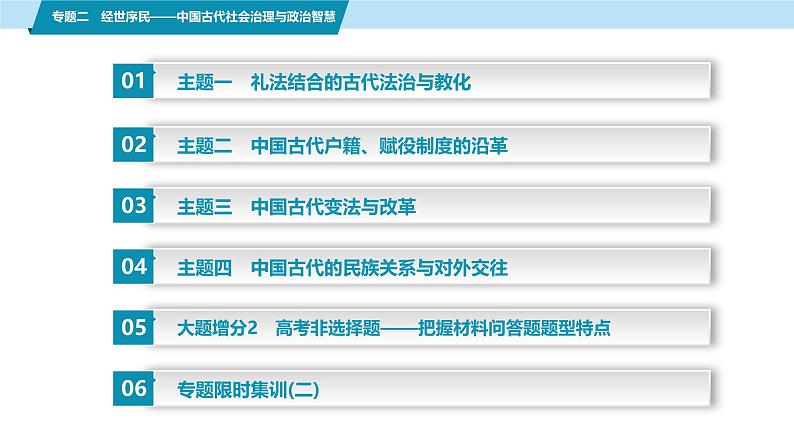 专题二　经世序民——中国古代社会治理与政治智慧

01　主题一　礼法结合的古代法治与教化

02　主题二　中国古代户籍、赋役制度的沿革

03　主题三　中国古代变法与改革

04　主题四　中国古代的民族关系与对外交往

05　大题增分2　高考非选择题——把握材料问答题题型特点

06　专题限时集训(二)